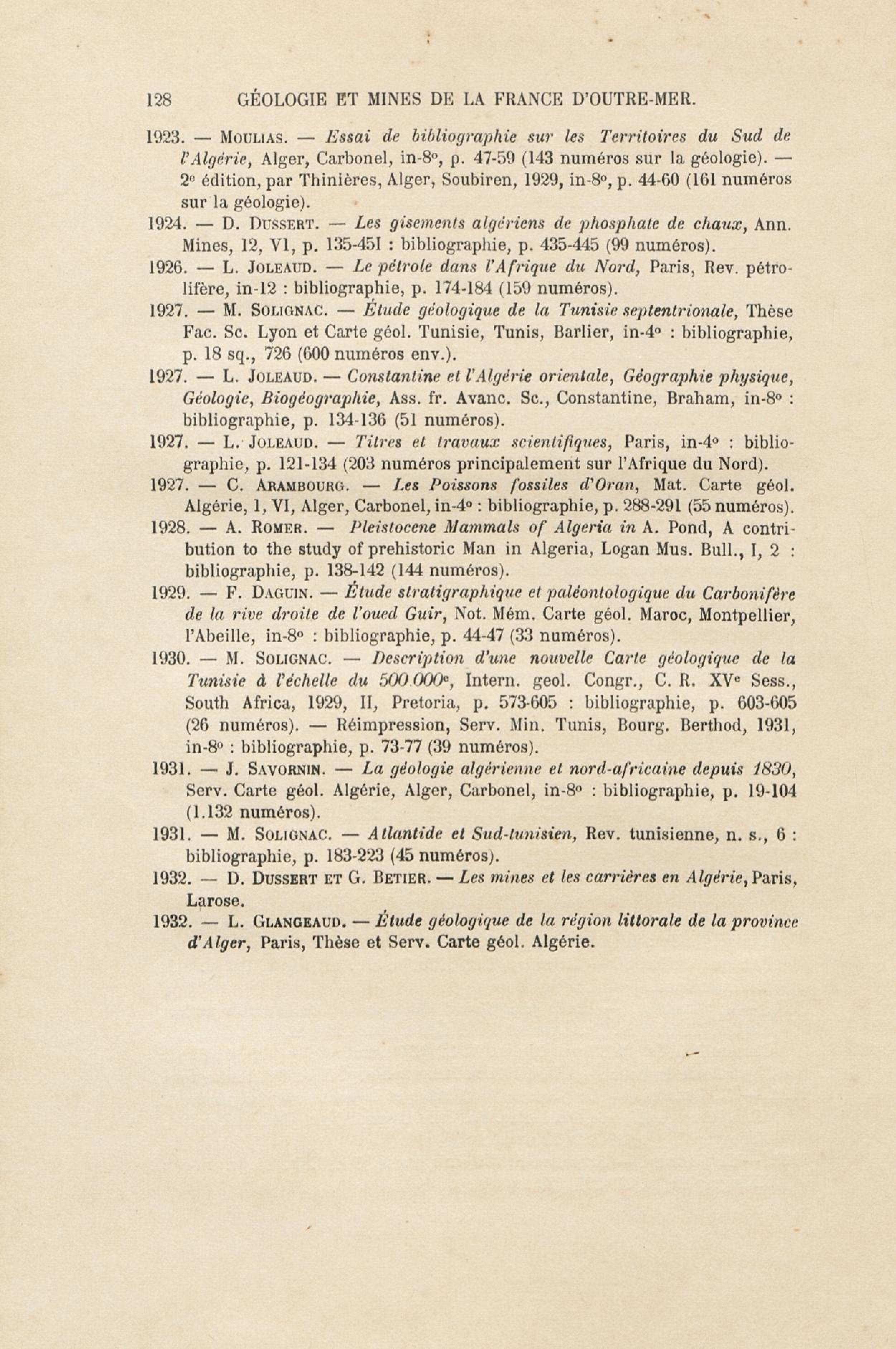 128 GÉOLOGIE ET MINES DE LA FRANCE D'OUTRE-MER.

1923. — Moulias. — Essai de bibliographie sur les Territoires du Sud de l'Algérie, Alger, Carbonel, in-8°, p. 47-59 (143 numéros sur la géologie). — 2e édition, par Thinières, Alger, Soubiren, 1929, in-8°, p. 44-60 (161 numéros sur la géologie).

1924. — D. Dussert. — Les gisements algériens de phosphate de chaux, Ann. Mines, 12, VI, p. 135-451 : bibliographie, p. 435-445 (99 numéros).

1926. — L. Joleaud. — Le pétrole dans l'Afrique du Nord, Paris, Rev. pétrolifère, in-12 : bibliographie, p. 174-184 (159 numéros).

1927. — M. Solignac. — Étude géologique de la Tunisie septentrionale, Thèse Fac. Sc. Lyon et Carte géol. Tunisie, Tunis, Barlier, in-4° : bibliographie, p. 18 sq., 726 (600 numéros env.).

1927. — L. Joleaud. — Constantine et l'Algérie orientale, Géographie physique, Géologie, Biogéographie, Ass. fr. Avanc. Sc., Constantine, Braham, in-8° : bibliographie, p. 134-136 (51 numéros).

1927. — L. Joleaud. — Titres et travaux scientifiques, Paris, in-4° : bibliographie, p. 121-134 (203 numéros principalement sur l'Afrique du Nord).

1927. — C. Arambourg. — Les Poissons fossiles d'Oran, Mat. Carte géol. Algérie, 1, VI, Alger, Carbonel, in-4° : bibliographie, p. 288-291 (55 numéros).

1928. — A. Romer. — Pleistocene Mammals of Algeria in A. Pond, A contribution to the study of prehistoric Man in Algeria, Logan Mus. Bull., I, 2 : bibliographie, p. 138-142 (144 numéros).

1929. — F. Daguin. — Étude stratigraphique et paléontologique du Carbonifère de la rive droite de l'oued Guir, Not. Mém. Carte géol. Maroc, Montpellier, l'Abeille, in-8° : bibliographie, p. 44-47 (33 numéros).

1930. — M. Solignac. — Description d'une nouvelle Carte géologique de la Tunisie à l'échelle du 500.000e, Intern. geol. Congr., C. R. XVe Sess., South Africa, 1929, II, Pretoria, p. 573-605 : bibliographie, p. 603-605 (26 numéros). — Réimpression, Serv. Min. Tunis, Bourg. Berthod, 1931, in-8° : bibliographie, p. 73-77 (39 numéros).

1931. — J. Savornin. — La géologie algérienne et nord-africaine depuis 1830, Serv. Carte géol. Algérie, Alger, Carbonel, in-8° : bibliographie, p. 19-104 (1.132 numéros).

1931. — M. Solignac. — Atlantide et Sud-tunisien, Rev. tunisienne, n. s., 6 : bibliographie, p. 183-223 (45 numéros).

1932. — D. Dussert et G. Betier. — Les mines et les carrières en Algérie, Paris, Larose.

1932. — L. Glangeaud. — Étude géologique de la région littorale de la province d'Alger, Paris, Thèse et Serv. Carte géol. Algérie.